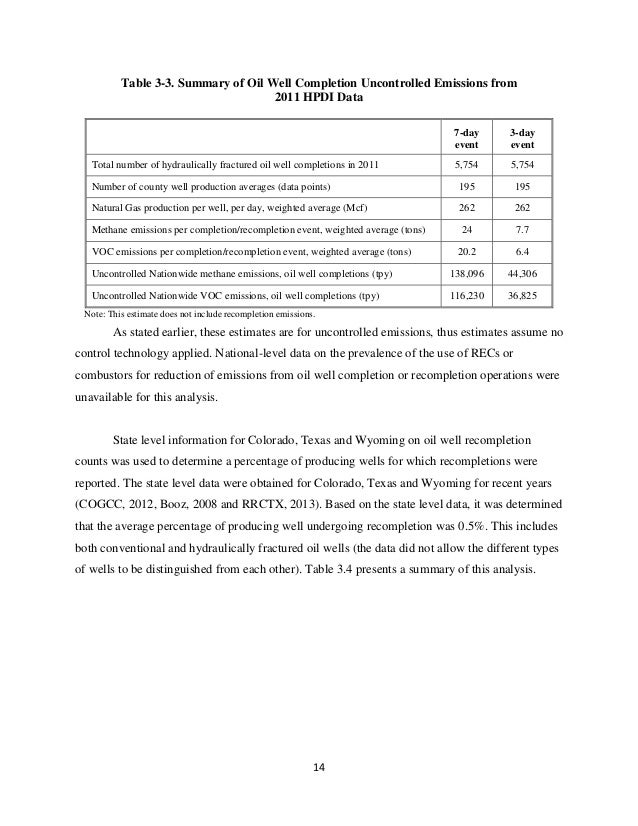 Table 3-3. Summary of Oil Well Completion Uncontrolled Emissions from 2011 HPDI Data

| | 7-day event | 3-day event |
|---|---|---|
| Total number of hydraulically fractured oil well completions in 2011 | 5,754 | 5,754 |
| Number of county well production averages (data points) | 195 | 195 |
| Natural Gas production per well, per day, weighted average (Mcf) | 262 | 262 |
| Methane emissions per completion/recompletion event, weighted average (tons) | 24 | 7.7 |
| VOC emissions per completion/recompletion event, weighted average (tons) | 20.2 | 6.4 |
| Uncontrolled Nationwide methane emissions, oil well completions (tpy) | 138,096 | 44,306 |
| Uncontrolled Nationwide VOC emissions, oil well completions (tpy) | 116,230 | 36,825 |

Note: This estimate does not include recompletion emissions.

As stated earlier, these estimates are for uncontrolled emissions, thus estimates assume no control technology applied. National-level data on the prevalence of the use of RECs or combustors for reduction of emissions from oil well completion or recompletion operations were unavailable for this analysis.

State level information for Colorado, Texas and Wyoming on oil well recompletion counts was used to determine a percentage of producing wells for which recompletions were reported. The state level data were obtained for Colorado, Texas and Wyoming for recent years (COGCC, 2012, Booz, 2008 and RRCTX, 2013). Based on the state level data, it was determined that the average percentage of producing well undergoing recompletion was 0.5%. This includes both conventional and hydraulically fractured oil wells (the data did not allow the different types of wells to be distinguished from each other). Table 3.4 presents a summary of this analysis.

14